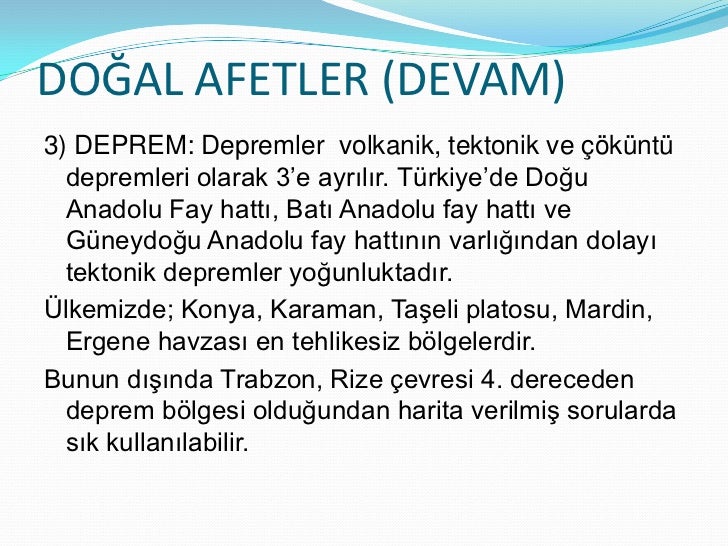 DOĞAL AFETLER (DEVAM)

3) DEPREM: Depremler volkanik, tektonik ve çöküntü depremleri olarak 3'e ayrılır. Türkiye'de Doğu Anadolu Fay hattı, Batı Anadolu fay hattı ve Güneydoğu Anadolu fay hattının varlığından dolayı tektonik depremler yoğunluktadır.

Ülkemizde; Konya, Karaman, Taşeli platosu, Mardin, Ergene havzası en tehlikesiz bölgelerdir.

Bunun dışında Trabzon, Rize çevresi 4. dereceden deprem bölgesi olduğundan harita verilmiş sorularda sık kullanılabilir.